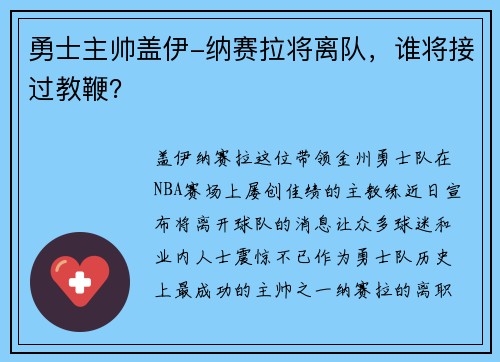 勇士主帅盖伊-纳赛拉将离队，谁将接过教鞭？

盖伊纳赛拉这位带领金州勇士队在NBA赛场上屡创佳绩的主教练近日宣布将离开球队的消息让众多球迷和业内人士震惊不已作为勇士队历史上最成功的主帅之一纳赛拉的离职